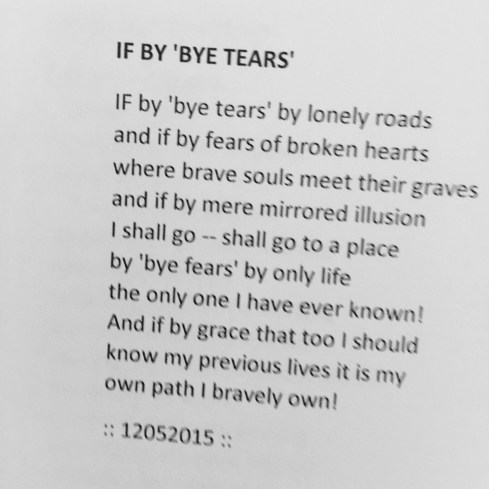 IF BY 'BYE TEARS'

IF by 'bye tears' by lonely roads
and if by fears of broken hearts
where brave souls meet their graves
and if by mere mirrored illusion
I shall go -- shall go to a place
by 'bye fears' by only life
the only one I have ever known!
And if by grace that too I should
know my previous lives it is my
own path I bravely own!

:: 12052015 ::